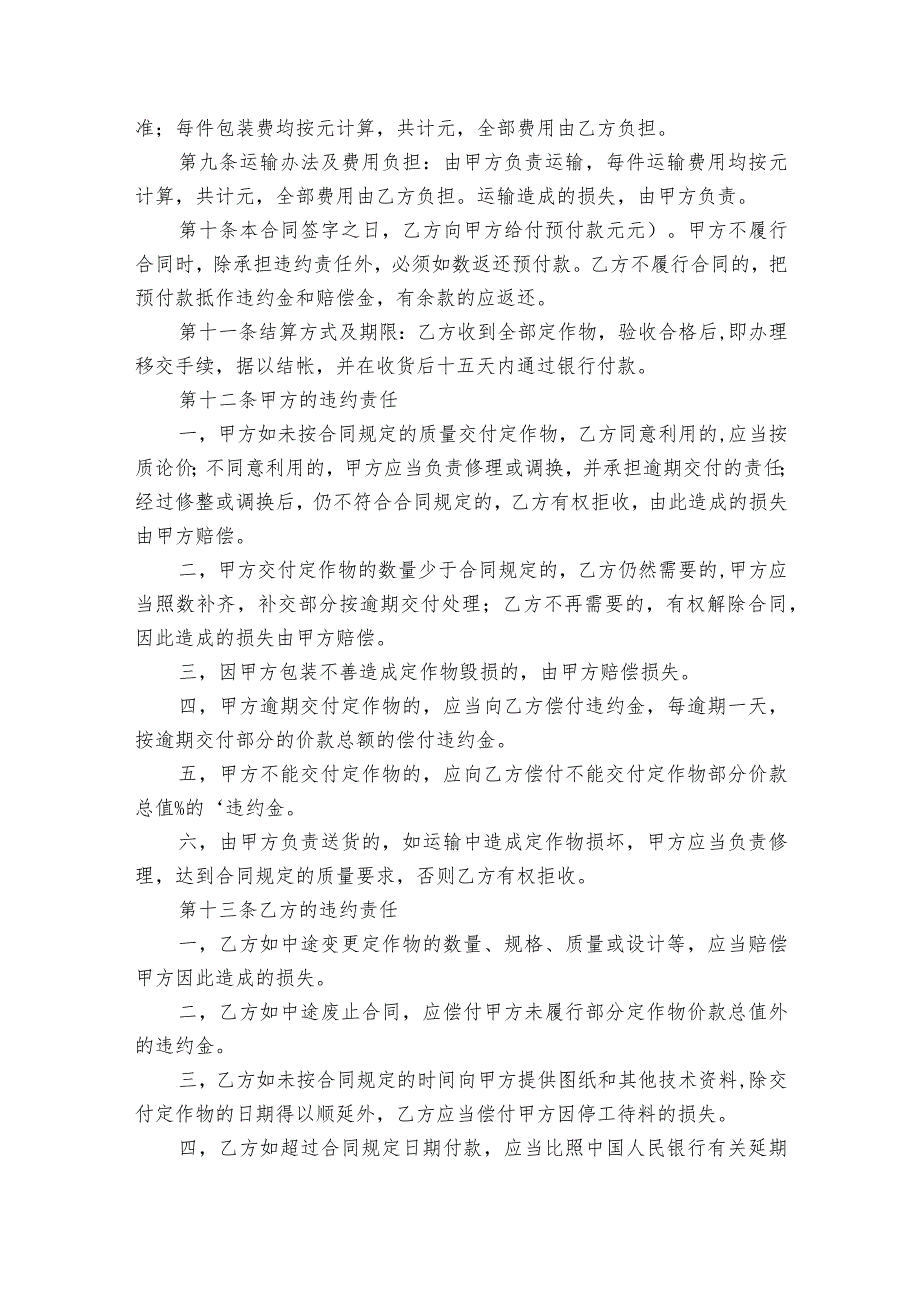 准；每件包装费均按元计算，共计元，全部费用由乙方负担。

第九条运输办法及费用负担：由甲方负责运输，每件运输费用均按元计算，共计元，全部费用由乙方负担。运输造成的损失，由甲方负责。

第十条本合同签字之日，乙方向甲方给付预付款元元）。甲方不履行合同时，除承担违约责任外，必须如数返还预付款。乙方不履行合同的，把预付款抵作违约金和赔偿金，有余款的应返还。

第十一条结算方式及期限：乙方收到全部定作物，验收合格后,即办理移交手续，据以结帐，并在收货后十五天内通过银行付款。

第十二条甲方的违约责任

一，甲方如未按合同规定的质量交付定作物，乙方同意利用的,应当按质论价;不同意利用的，甲方应当负责修理或调换，并承担逾期交付的责任;经过修整或调换后，仍不符合合同规定的，乙方有权拒收，由此造成的损失由甲方赔偿。

二，甲方交付定作物的数量少于合同规定的，乙方仍然需要的,甲方应当照数补齐，补交部分按逾期交付处理；乙方不再需要的，有权解除合同,因此造成的损失由甲方赔偿。

三，因甲方包装不善造成定作物毁损的，由甲方赔偿损失。

四，甲方逾期交付定作物的，应当向乙方偿付违约金，每逾期一天，按逾期交付部分的价款总额的偿付违约金。

五，甲方不能交付定作物的，应向乙方偿付不能交付定作物部分价款总值%的‘违约金。

六，由甲方负责送货的，如运输中造成定作物损坏，甲方应当负责修理，达到合同规定的质量要求，否则乙方有权拒收。

第十三条乙方的违约责任

一，乙方如中途变更定作物的数量、规格、质量或设计等，应当赔偿甲方因此造成的损失。

二，乙方如中途废止合同，应偿付甲方未履行部分定作物价款总值外的违约金。

三，乙方如未按合同规定的时间向甲方提供图纸和其他技术资料,除交付定作物的日期得以顺延外，乙方应当偿付甲方因停工待料的损失。

四，乙方如超过合同规定日期付款，应当比照中国人民银行有关延期